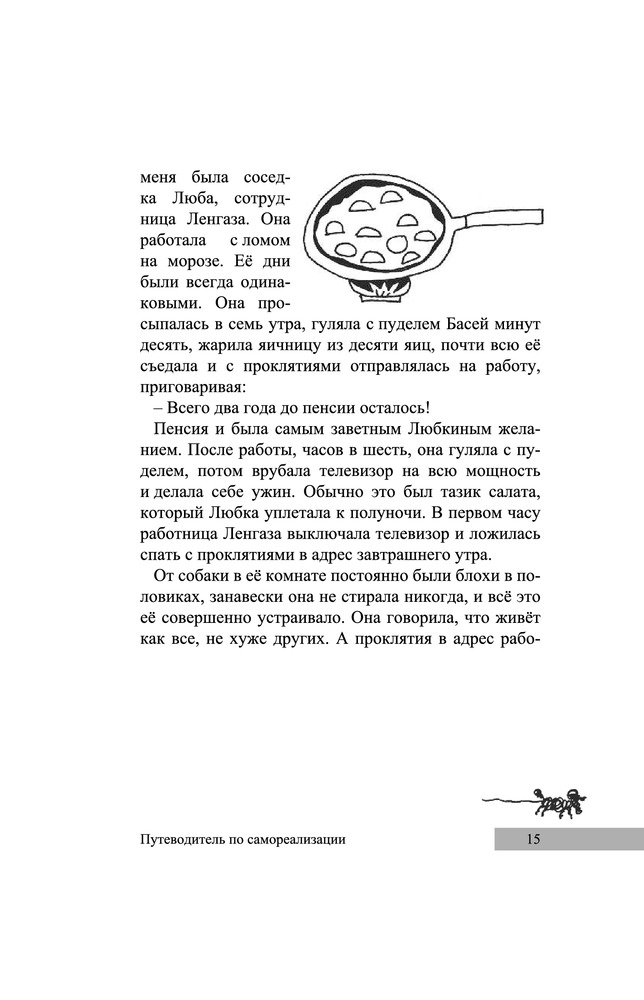 меня была соседка Люба, сотрудница Ленгаза. Она работала с ломом на морозе. Её дни были всегда одинаковыми. Она просыпалась в семь утра, гуляла с пуделем Басей минут десять, жарила яичницу из десяти яиц, почти всю её съедала и с проклятиями отправлялась на работу, приговаривая:

– Всего два года до пенсии осталось!

Пенсия и была самым заветным Любкиным желанием. После работы, часов в шесть, она гуляла с пуделем, потом врубала телевизор на всю мощность и делала себе ужин. Обычно это был тазик салата, который Любка уплетала к полуночи. В первом часу работница Ленгаза выключала телевизор и ложилась спать с проклятиями в адрес завтрашнего утра.

От собаки в её комнате постоянно были блохи в половиках, занавески она не стирала никогда, и всё это её совершенно устраивало. Она говорила, что живёт как все, не хуже других. А проклятия в адрес рабо-

Путеводитель по самореализации

15